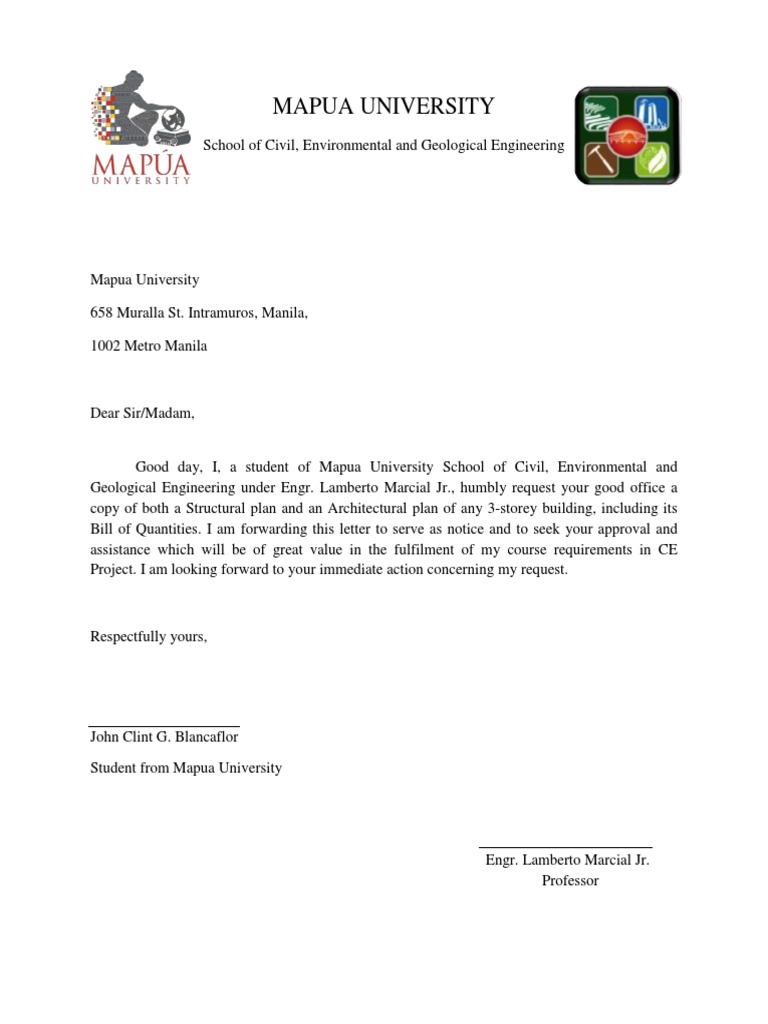 MAPÚA
UNIVERSITY

MAPUA UNIVERSITY

School of Civil, Environmental and Geological Engineering

Mapua University

658 Muralla St. Intramuros, Manila,

1002 Metro Manila

Dear Sir/Madam,

Good day, I, a student of Mapua University School of Civil, Environmental and Geological Engineering under Engr. Lamberto Marcial Jr., humbly request your good office a copy of both a Structural plan and an Architectural plan of any 3-storey building, including its Bill of Quantities. I am forwarding this letter to serve as notice and to seek your approval and assistance which will be of great value in the fulfilment of my course requirements in CE Project. I am looking forward to your immediate action concerning my request.

Respectfully yours,

John Clint G. Blancaflor

Student from Mapua University

Engr. Lamberto Marcial Jr.
Professor